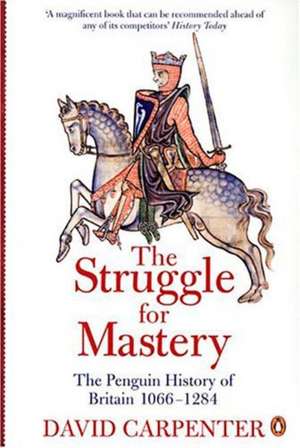 'A magnificent book that can be recommended ahead of any of its competitors' History Today

The Struggle for Mastery

The Penguin History of Britain 1066–1284

DAVID CARPENTER